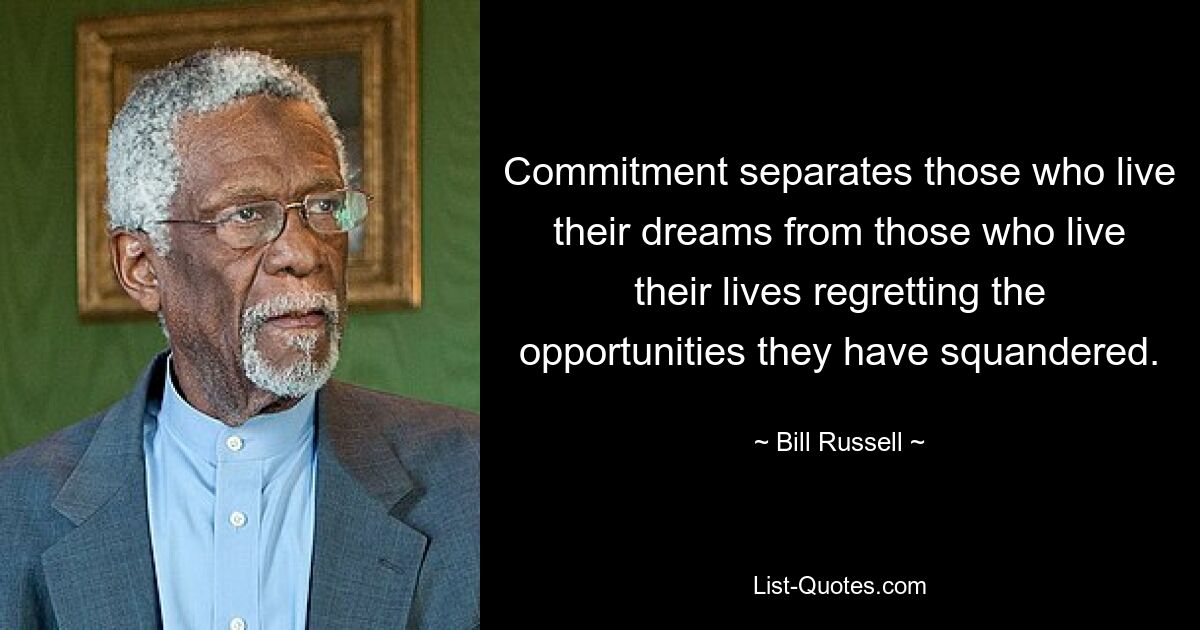 Commitment separates those who live their dreams from those who live their lives regretting the opportunities they have squandered.

~ Bill Russell ~

List-Quotes.com